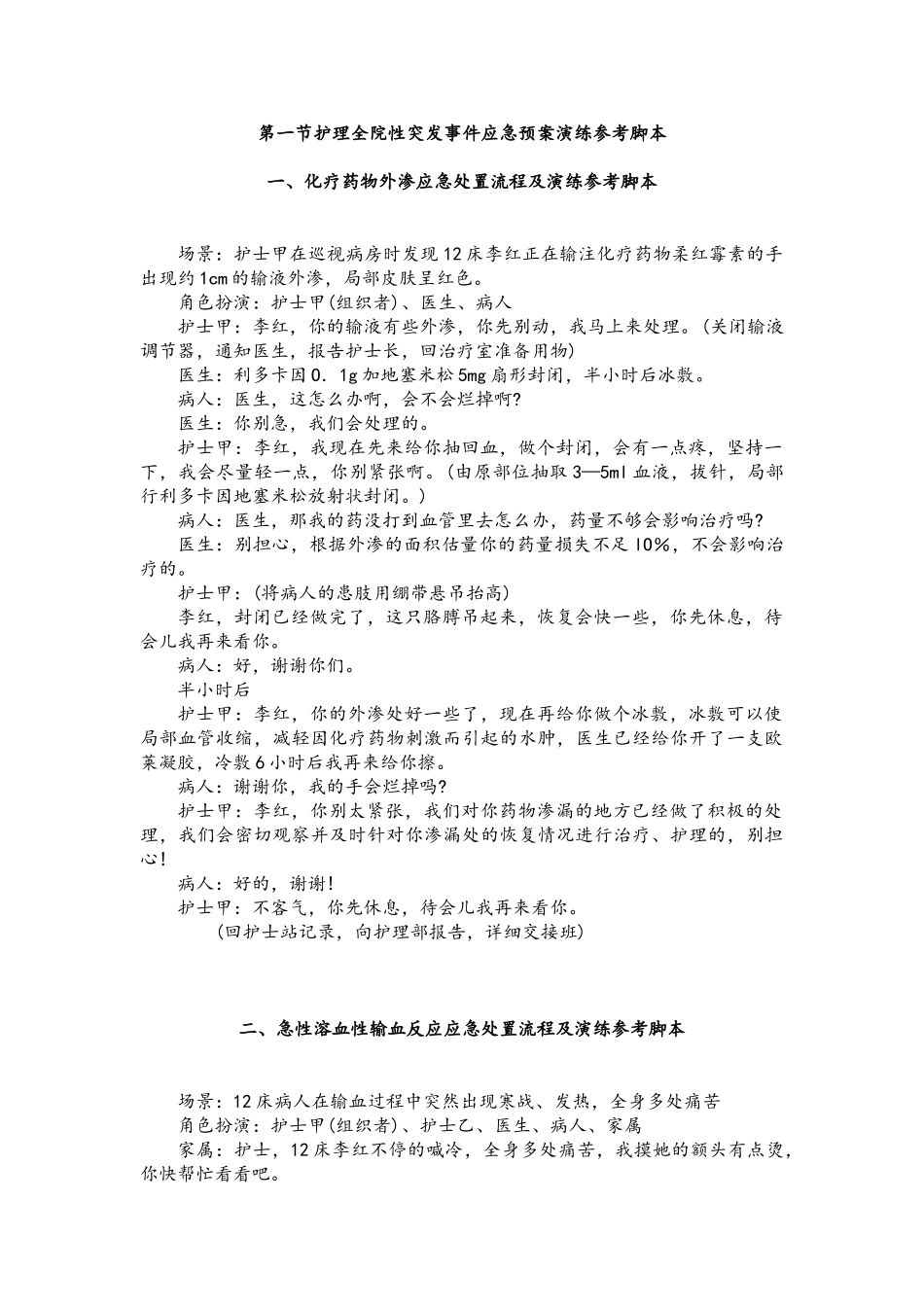 第一节护理全院性突发事件应急预案演练参考脚本

一、化疗药物外渗应急处置流程及演练参考脚本

场景：护士甲在巡视病房时发现12床李红正在输注化疗药物柔红霉素的手出现约1cm的输液外渗，局部皮肤呈红色。

角色扮演：护士甲(组织者)、医生、病人

护士甲：李红，你的输液有些外渗，你先别动，我马上来处理。(关闭输液调节器，通知医生，报告护士长，回治疗室准备用物)

医生：利多卡因0.1g加地塞米松5mg扇形封闭，半小时后冰敷。

病人：医生，这怎么办啊，会不会烂掉啊?

医生：你别急，我们会处理的。

护士甲：李红，我现在先来给你抽回血，做个封闭，会有一点疼，坚持一下，我会尽量轻一点，你别紧张啊。(由原部位抽取3—5ml血液，拔针，局部行利多卡因地塞米松放射状封闭。)

病人：医生，那我的药没打到血管里去怎么办，药量不够会影响治疗吗?

医生：别担心，根据外渗的面积估量你的药量损失不足10%，不会影响治疗的。

护士甲：(将病人的患肢用绷带悬吊抬高)

李红，封闭已经做完了，这只胳膊吊起来，恢复会快一些，你先休息，待会儿我再来看你。

病人：好，谢谢你们。

半小时后

护士甲：李红，你的外渗处好一些了，现在再给你做个冰敷，冰敷可以使局部血管收缩，减轻因化疗药物刺激而引起的水肿，医生已经给你开了一支欧莱凝胶，冷敷6小时后我再来给你擦。

病人：谢谢你，我的手会烂掉吗?

护士甲：李红，你别太紧张，我们对你药物渗漏的地方已经做了积极的处理，我们会密切观察并及时针对你渗漏处的恢复情况进行治疗、护理的，别担心!

病人：好的，谢谢!

护士甲：不客气，你先休息，待会儿我再来看你。

(回护士站记录，向护理部报告，详细交接班)

二、急性溶血性输血反应应急处置流程及演练参考脚本

场景：12床病人在输血过程中突然出现寒战、发热，全身多处痛苦

角色扮演：护士甲(组织者)、护士乙、医生、病人、家属

家属：护士，12床李红不停的喊冷，全身多处痛苦，我摸她的额头有点烫，你快帮忙看看吧。